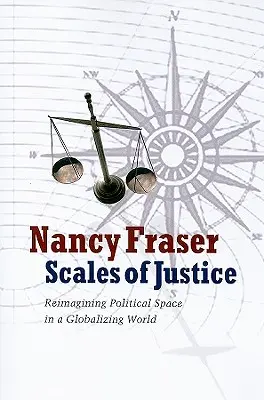 N

NW

W

SE

S

Nancy Fraser
Scales of Justice

Reimagining Political Space in a Globalizing World